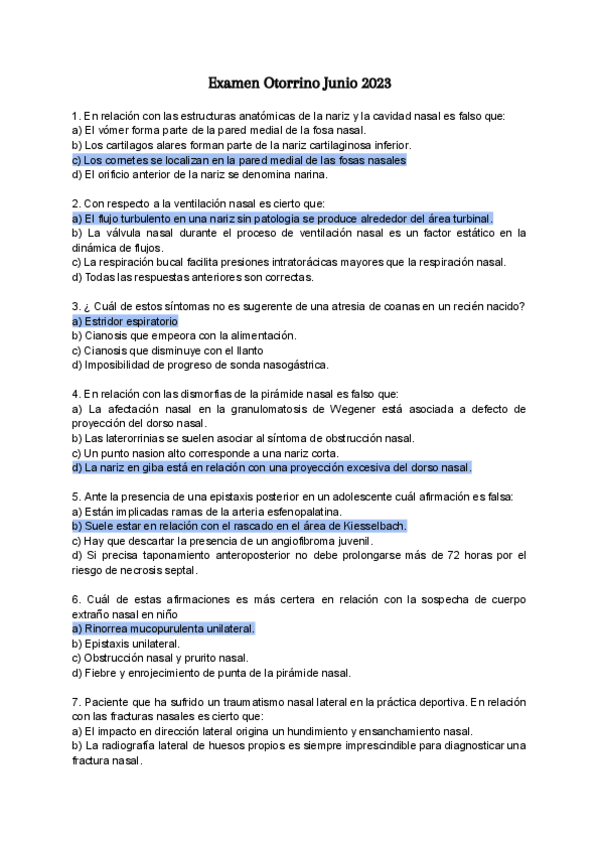 Examen Otorrino Junio 2023

1. En relación con las estructuras anatómicas de la nariz y la cavidad nasal es falso que:
a) El vómer forma parte de la pared medial de la fosa nasal.
b) Los cartílagos alares forman parte de la nariz cartilaginosa inferior.
c) Los cornetes se localizan en la pared medial de las fosas nasales
d) El orificio anterior de la nariz se denomina narina.

2. Con respecto a la ventilación nasal es cierto que:
a) El flujo turbulento en una nariz sin patologia se produce alrededor del área turbinal.
b) La válvula nasal durante el proceso de ventilación nasal es un factor estático en la dinámica de flujos.
c) La respiración bucal facilita presiones intratorácicas mayores que la respiración nasal.
d) Todas las respuestas anteriores son correctas.

3. ¿ Cuál de estos síntomas no es sugerente de una atresia de coanas en un recién nacido?
a) Estridor espiratorio
b) Cianosis que empeora con la alimentación.
c) Cianosis que disminuye con el llanto
d) Imposibilidad de progreso de sonda nasogástrica.

4. En relación con las dismorfias de la pirámide nasal es falso que:
a) La afectación nasal en la granulomatosis de Wegener está asociada a defecto de proyección del dorso nasal.
b) Las laterorrinias se suelen asociar al síntoma de obstrucción nasal.
c) Un punto nasion alto corresponde a una nariz corta.
d) La nariz en giba está en relación con una proyección excesiva del dorso nasal.

5. Ante la presencia de una epistaxis posterior en un adolescente cuál afirmación es falsa:
a) Están implicadas ramas de la arteria esfenopalatina.
b) Suele estar en relación con el rascado en el área de Kiesselbach.
c) Hay que descartar la presencia de un angiofibroma juvenil.
d) Si precisa taponamiento anteroposterior no debe prolongarse más de 72 horas por el riesgo de necrosis septal.

6. Cuál de estas afirmaciones es más certera en relación con la sospecha de cuerpo extraño nasal en niño
a) Rinorrea mucopurulenta unilateral.
b) Epistaxis unilateral.
c) Obstrucción nasal y prurito nasal.
d) Fiebre y enrojecimiento de punta de la pirámide nasal.

7. Paciente que ha sufrido un traumatismo nasal lateral en la práctica deportiva. En relación con las fracturas nasales es cierto que:
a) El impacto en dirección lateral origina un hundimiento y ensanchamiento nasal.
b) La radiografía lateral de huesos propios es siempre imprescindible para diagnosticar una fractura nasal.